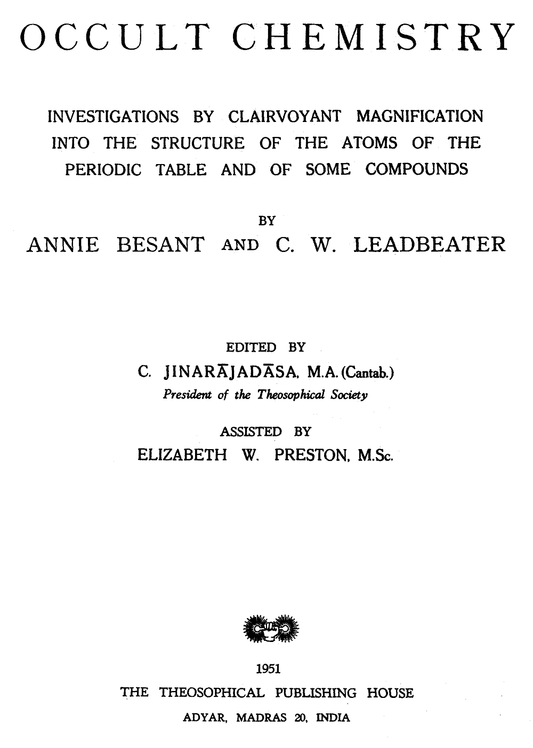 OCCULT CHEMISTRY

INVESTIGATIONS BY CLAIRVOYANT MAGNIFICATION INTO THE STRUCTURE OF THE ATOMS OF THE PERIODIC TABLE AND OF SOME COMPOUNDS

BY
ANNIE BESANT AND C. W. LEADBEATER

EDITED BY
C. JINARĀJADĀSA, M.A. (Cantab.)
President of the Theosophical Society

ASSISTED BY
ELIZABETH W. PRESTON, M.Sc.

1951
THE THEOSOPHICAL PUBLISHING HOUSE
ADYAR, MADRAS 20, INDIA